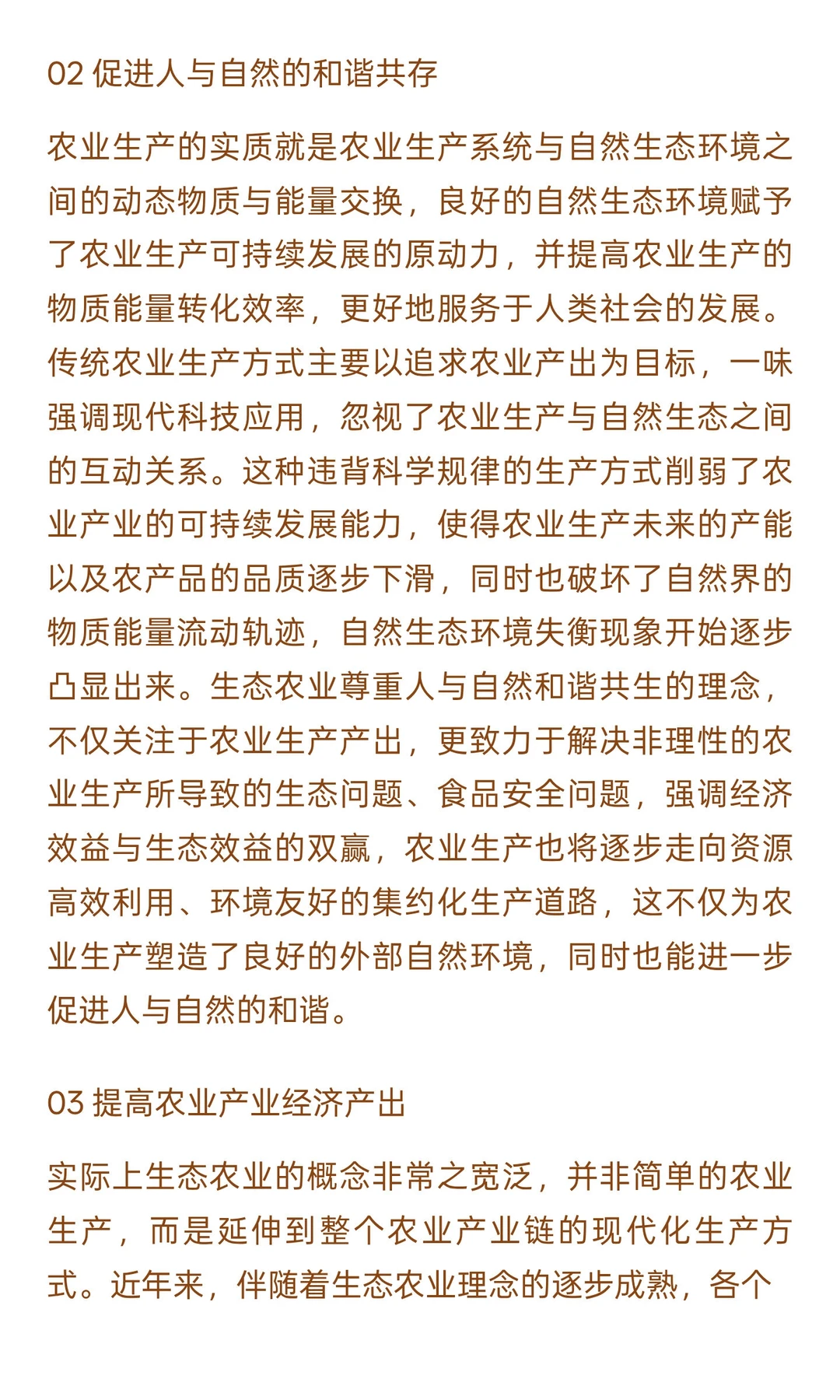 02 促进人与自然的和谐共存

农业生产的实质就是农业生产系统与自然生态环境之间的动态物质与能量交换，良好的自然生态环境赋予了农业生产可持续发展的原动力，并提高农业生产的物质能量转化效率，更好地服务于人类社会的发展。传统农业生产方式主要以追求农业产出为目标，一味强调现代科技应用，忽视了农业生产与自然生态之间的互动关系。这种违背科学规律的生产方式削弱了农业产业的可持续发展能力，使得农业生产未来的产能以及农产品的品质逐步下滑，同时也破坏了自然界的物质能量流动轨迹，自然生态环境失衡现象开始逐步凸显出来。生态农业尊重人与自然和谐共生的理念，不仅关注于农业生产产出，更致力于解决非理性的农业生产所导致的生态问题、食品安全问题，强调经济效益与生态效益的双赢，农业生产也将逐步走向资源高效利用、环境友好的集约化生产道路，这不仅为农业生产塑造了良好的外部自然环境，同时也能进一步促进人与自然的和谐。

03 提高农业产业经济产出

实际上生态农业的概念非常之宽泛，并非简单的农业生产，而是延伸到整个农业产业链的现代化生产方式。近年来，伴随着生态农业理念的逐步成熟，各个